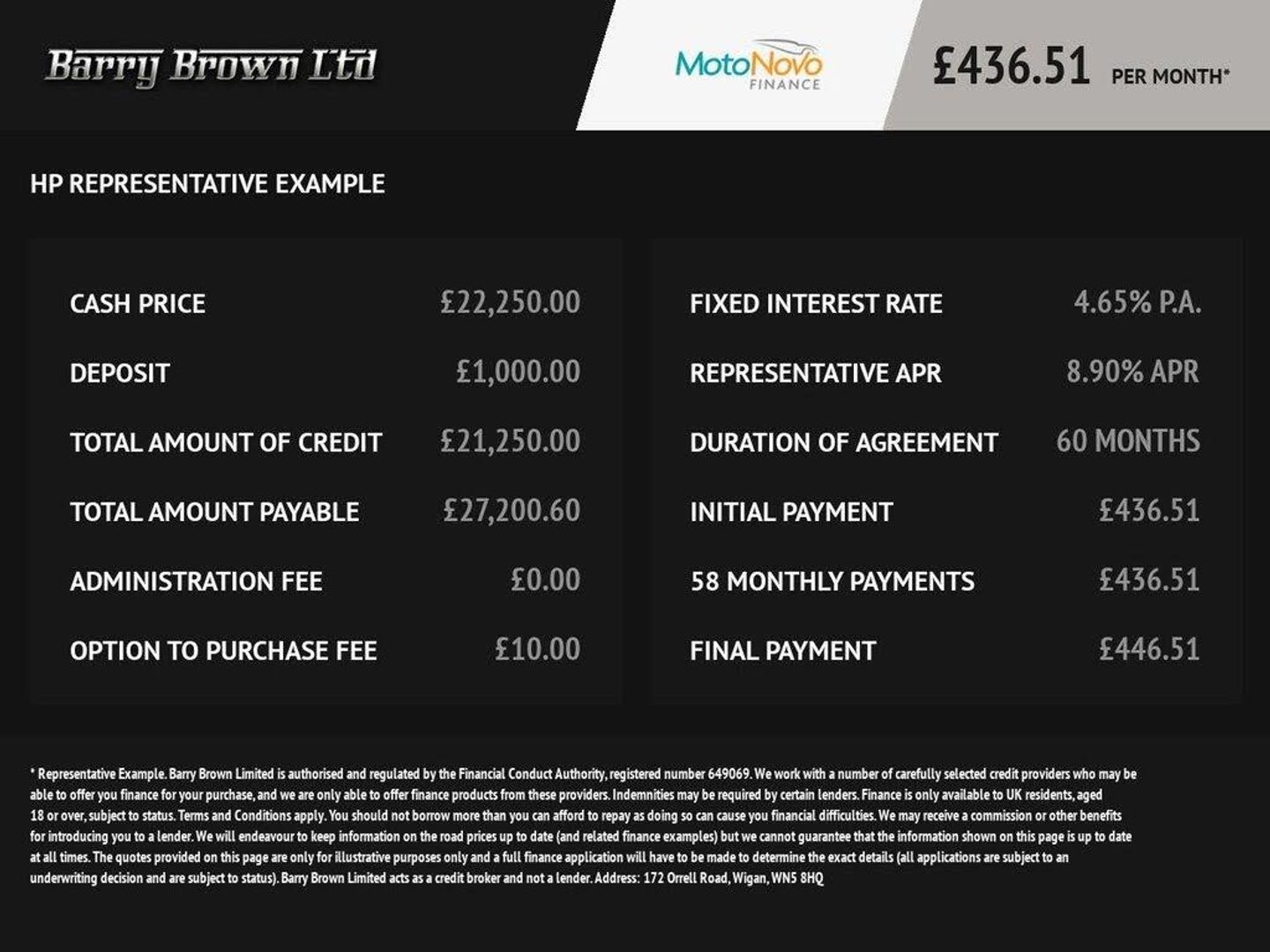 Barry Brown Ltd

MotoNovo FINANCE

£436.51 PER MONTH*

HP REPRESENTATIVE EXAMPLE

| | |
|---|---|
| CASH PRICE | £22,250.00 |
| DEPOSIT | £1,000.00 |
| TOTAL AMOUNT OF CREDIT | £21,250.00 |
| TOTAL AMOUNT PAYABLE | £27,200.60 |
| ADMINISTRATION FEE | £0.00 |
| OPTION TO PURCHASE FEE | £10.00 |

| | |
|---|---|
| FIXED INTEREST RATE | 4.65% P.A. |
| REPRESENTATIVE APR | 8.90% APR |
| DURATION OF AGREEMENT | 60 MONTHS |
| INITIAL PAYMENT | £436.51 |
| 58 MONTHLY PAYMENTS | £436.51 |
| FINAL PAYMENT | £446.51 |

* Representative Example. Barry Brown Limited is authorised and regulated by the Financial Conduct Authority, registered number 649069. We work with a number of carefully selected credit providers who may be able to offer you finance for your purchase, and we are only able to offer finance products from these providers. Indemnities may be required by certain lenders. Finance is only available to UK residents, aged 18 or over, subject to status. Terms and Conditions apply. You should not borrow more than you can afford to repay as doing so can cause you financial difficulties. We may receive a commission or other benefits for introducing you to a lender. We will endeavour to keep information on the road prices up to date (and related finance examples) but we cannot guarantee that the information shown on this page is up to date at all times. The quotes provided on this page are only for illustrative purposes only and a full finance application will have to be made to determine the exact details (all applications are subject to an underwriting decision and are subject to status). Barry Brown Limited acts as a credit broker and not a lender. Address: 172 Orrell Road, Wigan, WN5 8HQ